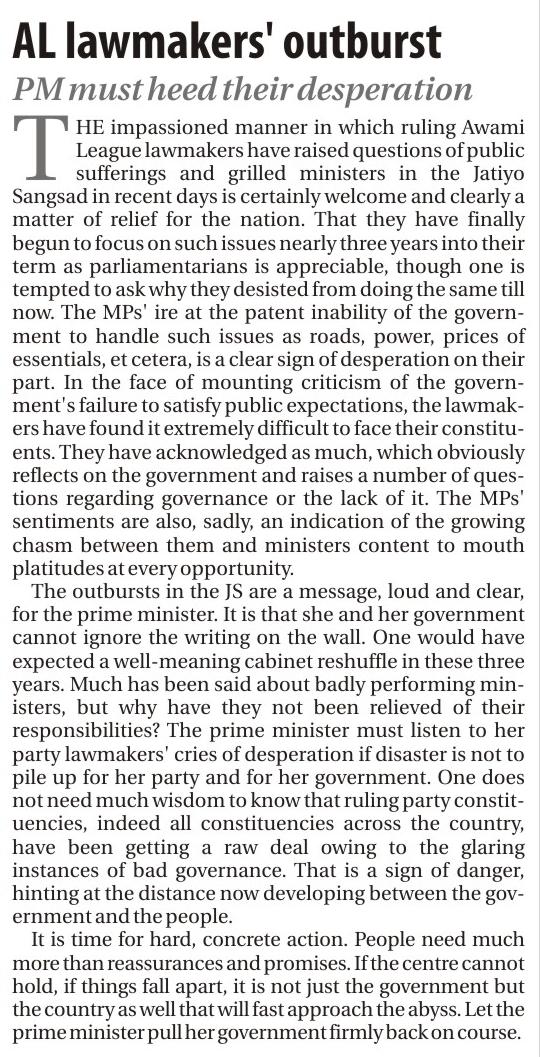 AL lawmakers' outburst

PM must heed their desperation

THE impassioned manner in which ruling Awami League lawmakers have raised questions of public sufferings and grilled ministers in the Jatiyo Sangsad in recent days is certainly welcome and clearly a matter of relief for the nation. That they have finally begun to focus on such issues nearly three years into their term as parliamentarians is appreciable, though one is tempted to ask why they desisted from doing the same till now. The MPs' ire at the patent inability of the government to handle such issues as roads, power, prices of essentials, et cetera, is a clear sign of desperation on their part. In the face of mounting criticism of the government's failure to satisfy public expectations, the lawmakers have found it extremely difficult to face their constituents. They have acknowledged as much, which obviously reflects on the government and raises a number of questions regarding governance or the lack of it. The MPs' sentiments are also, sadly, an indication of the growing chasm between them and ministers content to mouth platitudes at every opportunity.

The outbursts in the JS are a message, loud and clear, for the prime minister. It is that she and her government cannot ignore the writing on the wall. One would have expected a well-meaning cabinet reshuffle in these three years. Much has been said about badly performing ministers, but why have they not been relieved of their responsibilities? The prime minister must listen to her party lawmakers' cries of desperation if disaster is not to pile up for her party and for her government. One does not need much wisdom to know that ruling party constituencies, indeed all constituencies across the country, have been getting a raw deal owing to the glaring instances of bad governance. That is a sign of danger, hinting at the distance now developing between the government and the people.

It is time for hard, concrete action. People need much more than reassurances and promises. If the centre cannot hold, if things fall apart, it is not just the government but the country as well that will fast approach the abyss. Let the prime minister pull her government firmly back on course.